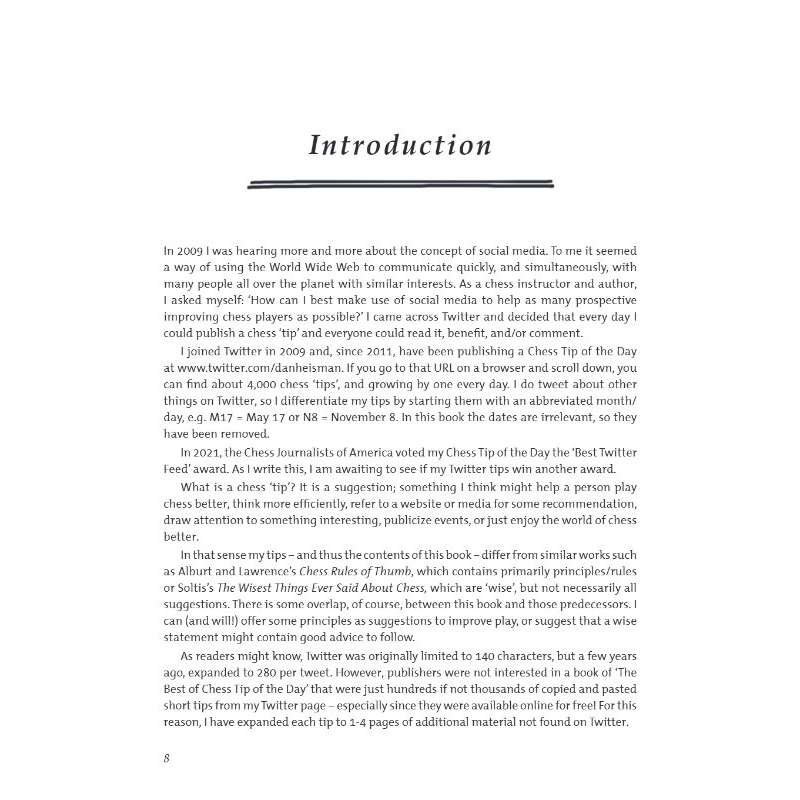 Introduction

In 2009 I was hearing more and more about the concept of social media. To me it seemed a way of using the World Wide Web to communicate quickly, and simultaneously, with many people all over the planet with similar interests. As a chess instructor and author, I asked myself: 'How can I best make use of social media to help as many prospective improving chess players as possible?' I came across Twitter and decided that every day I could publish a chess 'tip' and everyone could read it, benefit, and/or comment.

I joined Twitter in 2009 and, since 2011, have been publishing a Chess Tip of the Day at www.twitter.com/danheisman. If you go to that URL on a browser and scroll down, you can find about 4,000 chess 'tips', and growing by one every day. I do tweet about other things on Twitter, so I differentiate my tips by starting them with an abbreviated month/day, e.g. M17 = May 17 or N8 = November 8. In this book the dates are irrelevant, so they have been removed.

In 2021, the Chess Journalists of America voted my Chess Tip of the Day the 'Best Twitter Feed' award. As I write this, I am awaiting to see if my Twitter tips win another award.

What is a chess 'tip'? It is a suggestion; something I think might help a person play chess better, think more efficiently, refer to a website or media for some recommendation, draw attention to something interesting, publicize events, or just enjoy the world of chess better.

In that sense my tips – and thus the contents of this book – differ from similar works such as Alburt and Lawrence's Chess Rules of Thumb, which contains primarily principles/rules or Soltis's The Wisest Things Ever Said About Chess, which are 'wise', but not necessarily all suggestions. There is some overlap, of course, between this book and those predecessors. I can (and will!) offer some principles as suggestions to improve play, or suggest that a wise statement might contain good advice to follow.

As readers might know, Twitter was originally limited to 140 characters, but a few years ago, expanded to 280 per tweet. However, publishers were not interested in a book of 'The Best of Chess Tip of the Day' that were just hundreds if not thousands of copied and pasted short tips from my Twitter page – especially since they were available online for free! For this reason, I have expanded each tip to 1-4 pages of additional material not found on Twitter.

8